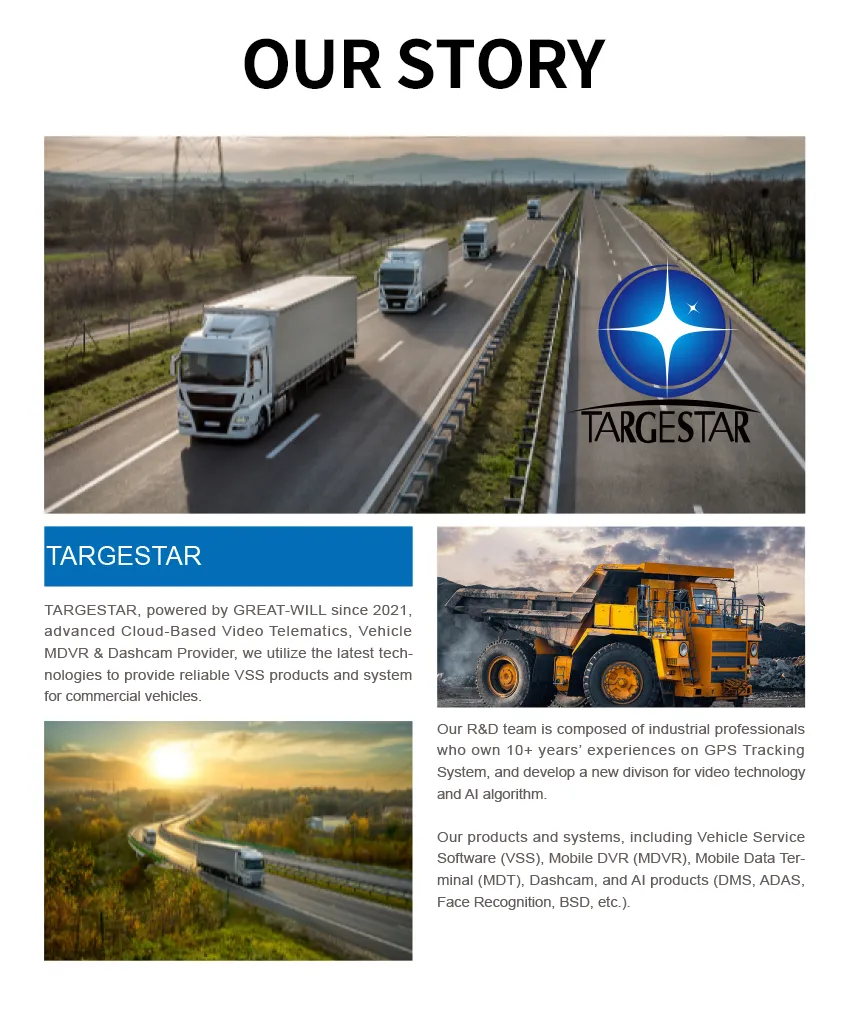 OUR STORY

TARGESTAR

TARGESTAR

TARGESTAR, powered by GREAT-WILL since 2021, advanced Cloud-Based Video Telematics, Vehicle MDVR & Dashcam Provider, we utilize the latest technologies to provide reliable VSS products and system for commercial vehicles.

Our R&D team is composed of industrial professionals who own 10+ years' experiences on GPS Tracking System, and develop a new divison for video technology and AI algorithm.

Our products and systems, including Vehicle Service Software (VSS), Mobile DVR (MDVR), Mobile Data Terminal (MDT), Dashcam, and AI products (DMS, ADAS, Face Recognition, BSD, etc.).